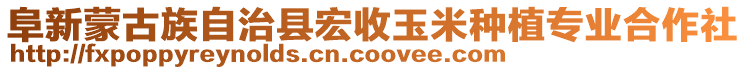 阜新蒙古族自治县宏收玉米种植专业合作社
http://fxpoppyreynolds.cn.coovee.com